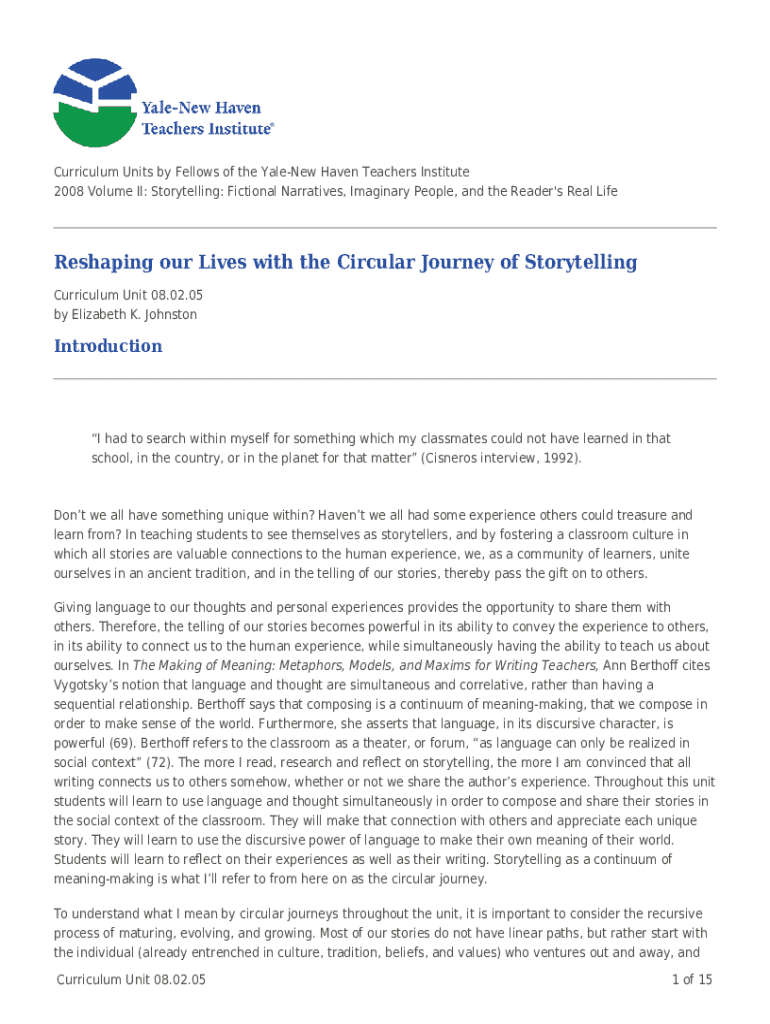 Yale-New Haven Teachers Institute®

Curriculum Units by Fellows of the Yale-New Haven Teachers Institute
2008 Volume II: Storytelling: Fictional Narratives, Imaginary People, and the Reader's Real Life

Reshaping our Lives with the Circular Journey of Storytelling

Curriculum Unit 08.02.05
by Elizabeth K. Johnston

Introduction

"I had to search within myself for something which my classmates could not have learned in that school, in the country, or in the planet for that matter" (Cisneros interview, 1992).

Don't we all have something unique within? Haven't we all had some experience others could treasure and learn from? In teaching students to see themselves as storytellers, and by fostering a classroom culture in which all stories are valuable connections to the human experience, we, as a community of learners, unite ourselves in an ancient tradition, and in the telling of our stories, thereby pass the gift on to others.

Giving language to our thoughts and personal experiences provides the opportunity to share them with others. Therefore, the telling of our stories becomes powerful in its ability to convey the experience to others, in its ability to connect us to the human experience, while simultaneously having the ability to teach us about ourselves. In The Making of Meaning: Metaphors, Models, and Maxims for Writing Teachers, Ann Berthoff cites Vygotsky's notion that language and thought are simultaneous and correlative, rather than having a sequential relationship. Berthoff says that composing is a continuum of meaning-making, that we compose in order to make sense of the world. Furthermore, she asserts that language, in its discursive character, is powerful (69). Berthoff refers to the classroom as a theater, or forum, "as language can only be realized in social context" (72). The more I read, research and reflect on storytelling, the more I am convinced that all writing connects us to others somehow, whether or not we share the author's experience. Throughout this unit students will learn to use language and thought simultaneously in order to compose and share their stories in the social context of the classroom. They will make that connection with others and appreciate each unique story. They will learn to use the discursive power of language to make their own meaning of their world. Students will learn to reflect on their experiences as well as their writing. Storytelling as a continuum of meaning-making is what I'll refer to from here on as the circular journey.

To understand what I mean by circular journeys throughout the unit, it is important to consider the recursive process of maturing, evolving, and growing. Most of our stories do not have linear paths, but rather start with the individual (already entrenched in culture, tradition, beliefs, and values) who ventures out and away, and

Curriculum Unit 08.02.05 1 of 15